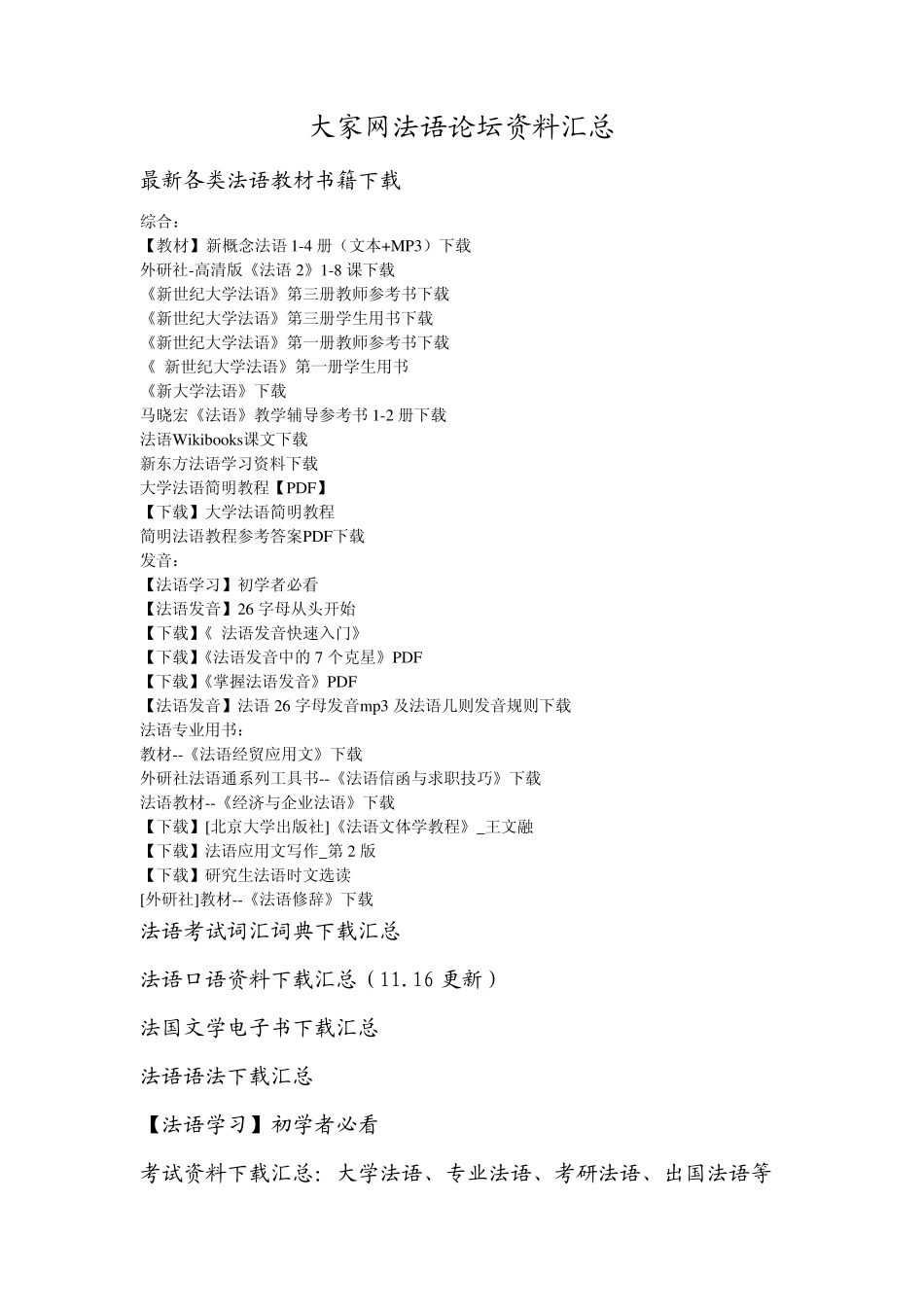 大家网法语论坛资料汇总

最新各类法语教材书籍下载

综合：
【教材】新概念法语 1-4 册（文本+MP3）下载
外研社-高清版《法语 2》1-8 课下载
《新世纪大学法语》第三册教师参考书下载
《新世纪大学法语》第三册学生用书下载
《新世纪大学法语》第一册教师参考书下载
《 新世纪大学法语》第一册学生用书
《新大学法语》下载
马晓宏《法语》教学辅导参考书 1-2 册下载
法语Wikibooks课文下载
新东方法语学习资料下载
大学法语简明教程【PDF】
【下载】大学法语简明教程
简明法语教程参考答案PDF下载
发音：
【法语学习】初学者必看
【法语发音】26 字母从头开始
【下载】《 法语发音快速入门》
【下载】《法语发音中的 7 个克星》PDF
【下载】《掌握法语发音》PDF
【法语发音】法语 26 字母发音mp3 及法语几则发音规则下载
法语专业用书：
教材--《法语经贸应用文》下载
外研社法语通系列工具书--《法语信函与求职技巧》下载
法语教材--《经济与企业法语》下载
【下载】[北京大学出版社]《法语文体学教程》_王文融
【下载】法语应用文写作_第 2 版
【下载】研究生法语时文选读
[外研社]教材--《法语修辞》下载

法语考试词汇词典下载汇总

法语口语资料下载汇总（11.16 更新）

法国文学电子书下载汇总

法语语法下载汇总

【法语学习】初学者必看

考试资料下载汇总：大学法语、专业法语、考研法语、出国法语等